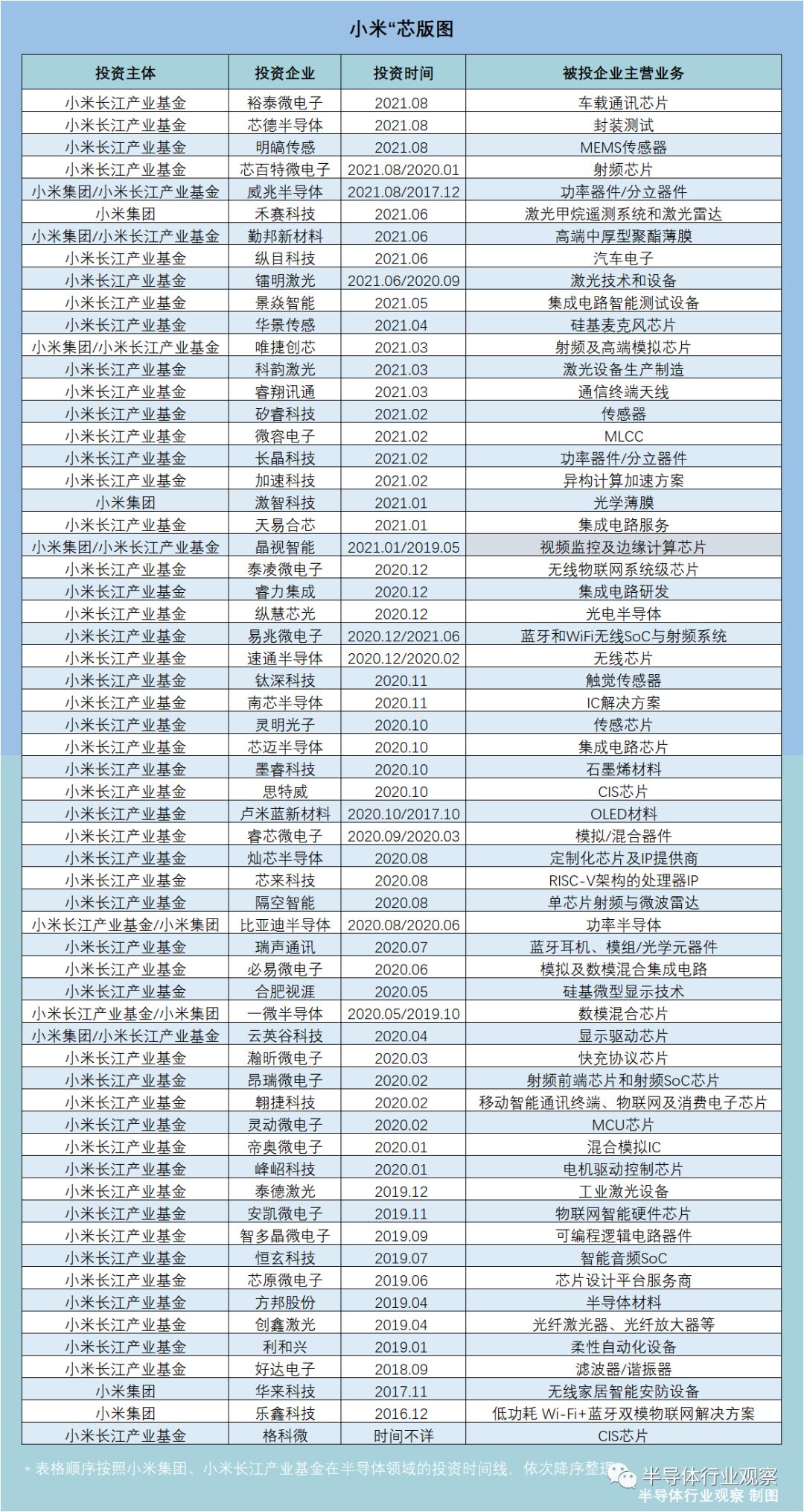 小米“芯版图

| 投资主体 | 投资企业 | 投资时间 | 被投企业主营业务 |
|---|---|---|---|
| 小米长江产业基金 | 裕泰微电子 | 2021.08 | 车载通讯芯片 |
| 小米长江产业基金 | 芯德半导体 | 2021.08 | 封装测试 |
| 小米长江产业基金 | 明皜传感 | 2021.08 | MEMS传感器 |
| 小米长江产业基金 | 芯百特微电子 | 2021.08/2020.01 | 射频芯片 |
| 小米集团/小米长江产业基金 | 威兆半导体 | 2021.08/2017.12 | 功率器件/分立器件 |
| 小米集团 | 禾赛科技 | 2021.06 | 激光甲烷遥测系统和激光雷达 |
| 小米集团/小米长江产业基金 | 勤邦新材料 | 2021.06 | 高端中厚型聚酯薄膜 |
| 小米长江产业基金 | 纵目科技 | 2021.06 | 汽车电子 |
| 小米长江产业基金 | 镭明激光 | 2021.06/2020.09 | 激光技术和设备 |
| 小米长江产业基金 | 景焱智能 | 2021.05 | 集成电路智能测试设备 |
| 小米长江产业基金 | 华景传感 | 2021.04 | 硅基麦克风芯片 |
| 小米集团/小米长江产业基金 | 唯捷创芯 | 2021.03 | 射频及高端模拟芯片 |
| 小米长江产业基金 | 科韵激光 | 2021.03 | 激光设备生产制造 |
| 小米长江产业基金 | 睿翔讯通 | 2021.03 | 通信终端天线 |
| 小米长江产业基金 | 矽睿科技 | 2021.02 | 传感器 |
| 小米长江产业基金 | 微容电子 | 2021.02 | MLCC |
| 小米长江产业基金 | 长晶科技 | 2021.02 | 功率器件/分立器件 |
| 小米长江产业基金 | 加速科技 | 2021.02 | 异构计算加速方案 |
| 小米集团 | 激智科技 | 2021.01 | 光学薄膜 |
| 小米长江产业基金 | 天易合芯 | 2021.01 | 集成电路服务 |
| 小米集团/小米长江产业基金 | 晶视智能 | 2021.01/2019.05 | 视频监控及边缘计算芯片 |
| 小米长江产业基金 | 泰凌微电子 | 2020.12 | 无线物联网系统级芯片 |
| 小米长江产业基金 | 睿力集成 | 2020.12 | 集成电路研发 |
| 小米长江产业基金 | 纵慧芯光 | 2020.12 | 光电半导体 |
| 小米长江产业基金 | 易兆微电子 | 2020.12/2021.06 | 蓝牙和WiFi无线SoC与射频系统 |
| 小米长江产业基金 | 速通半导体 | 2020.12/2020.02 | 无线芯片 |
| 小米长江产业基金 | 钛深科技 | 2020.11 | 触觉传感器 |
| 小米长江产业基金 | 南芯半导体 | 2020.11 | IC解决方案 |
| 小米长江产业基金 | 灵明光子 | 2020.10 | 传感芯片 |
| 小米长江产业基金 | 芯迈半导体 | 2020.10 | 集成电路芯片 |
| 小米长江产业基金 | 墨睿科技 | 2020.10 | 石墨烯材料 |
| 小米长江产业基金 | 思特威 | 2020.10 | CIS芯片 |
| 小米长江产业基金 | 卢米蓝新材料 | 2020.10/2017.10 | OLED材料 |
| 小米长江产业基金 | 睿芯微电子 | 2020.09/2020.03 | 模拟/混合器件 |
| 小米长江产业基金 | 灿芯半导体 | 2020.08 | 定制化芯片及IP提供商 |
| 小米长江产业基金 | 芯来科技 | 2020.08 | RISC-V架构的处理器IP |
| 小米长江产业基金 | 隔空智能 | 2020.08 | 单芯片射频与微波雷达 |
| 小米长江产业基金/小米集团 | 比亚迪半导体 | 2020.08/2020.06 | 功率半导体 |
| 小米长江产业基金 | 瑞声通讯 | 2020.07 | 蓝牙耳机、模组/光学元器件 |
| 小米长江产业基金 | 必易微电子 | 2020.06 | 模拟及数模混合集成电路 |
| 小米长江产业基金 | 合肥视涯 | 2020.05 | 硅基微型显示技术 |
| 小米长江产业基金/小米集团 | 一微半导体 | 2020.05/2019.10 | 数模混合芯片 |
| 小米集团/小米长江产业基金 | 云英谷科技 | 2020.04 | 显示驱动芯片 |
| 小米长江产业基金 | 瀚昕微电子 | 2020.03 | 快充协议芯片 |
| 小米长江产业基金 | 昂瑞微电子 | 2020.02 | 射频前端芯片和射频SoC芯片 |
| 小米长江产业基金 | 翱捷科技 | 2020.02 | 移动智能通讯终端、物联网及消费电子芯片 |
| 小米长江产业基金 | 灵动微电子 | 2020.02 | MCU芯片 |
| 小米长江产业基金 | 帝奥微电子 | 2020.01 | 混合模拟IC |
| 小米长江产业基金 | 峰岹科技 | 2020.01 | 电机驱动控制芯片 |
| 小米长江产业基金 | 泰德激光 | 2019.12 | 工业激光设备 |
| 小米长江产业基金 | 安凯微电子 | 2019.11 | 物联网智能硬件芯片 |
| 小米长江产业基金 | 智多晶微电子 | 2019.09 | 可编程逻辑电路器件 |
| 小米长江产业基金 | 恒玄科技 | 2019.07 | 智能音频SoC |
| 小米长江产业基金 | 芯原微电子 | 2019.06 | 芯片设计平台服务商 |
| 小米长江产业基金 | 方邦股份 | 2019.04 | 半导体材料 |
| 小米长江产业基金 | 创鑫激光 | 2019.04 | 光纤激光器、光纤放大器等 |
| 小米长江产业基金 | 利和兴 | 2019.01 | 柔性自动化设备 |
| 小米长江产业基金 | 好达电子 | 2018.09 | 滤波器/谐振器 |
| 小米集团 | 华来科技 | 2017.11 | 无线家居智能安防设备 |
| 小米集团 | 乐鑫科技 | 2016.12 | 低功耗 Wi-Fi+蓝牙双模物联网解决方案 |
| 小米长江产业基金 | 格科微 | 时间不详 | CIS芯片 |

* 表格顺序按照小米集团、小米长江产业基金在半导体领域的投资时间线，依次降序整理

半导体行业观察
半导体行业观察 制图